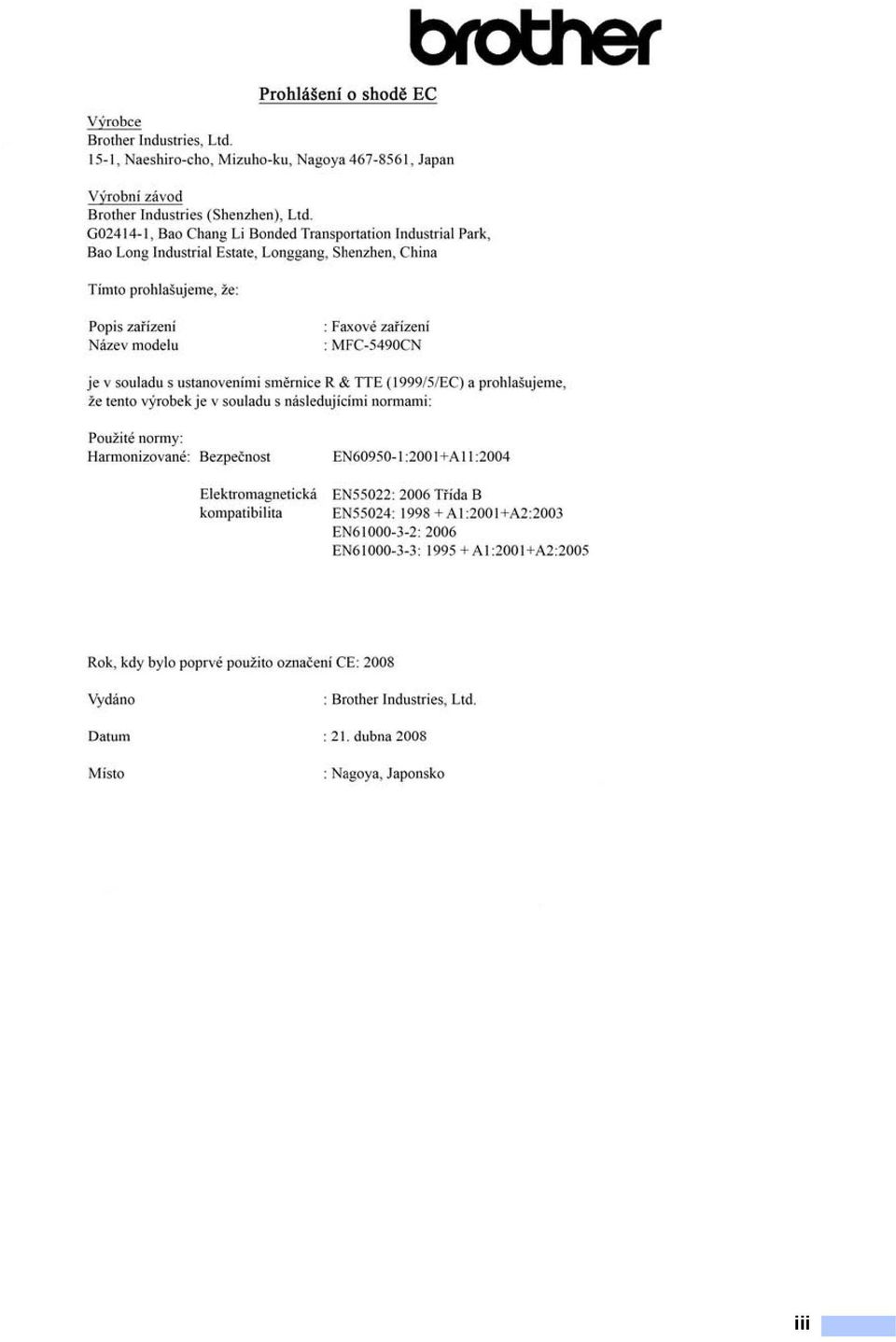 brother

Prohlášení o shodě EC

Výrobce
Brother Industries, Ltd.
15-1, Naeshiro-cho, Mizuho-ku, Nagoya 467-8561, Japan

Výrobní závod
Brother Industries (Shenzhen), Ltd.
G02414-1, Bao Chang Li Bonded Transportation Industrial Park, Bao Long Industrial Estate, Longgang, Shenzhen, China

Tímto prohlašujeme, že:

Popis zařízení : Faxové zařízení
Název modelu : MFC-5490CN

je v souladu s ustanoveními směrnice R & TTE (1999/5/EC) a prohlašujeme, že tento výrobek je v souladu s následujícími normami:

Použité normy:
Harmonizované: Bezpečnost EN60950-1:2001+A11:2004

Elektromagnetická kompatibilita EN55022: 2006 Třída B
EN55024: 1998 + A1:2001+A2:2003
EN61000-3-2: 2006
EN61000-3-3: 1995 + A1:2001+A2:2005

Rok, kdy bylo poprvé použito označení CE: 2008

Vydáno : Brother Industries, Ltd.

Datum : 21. dubna 2008

Místo : Nagoya, Japonsko

iii